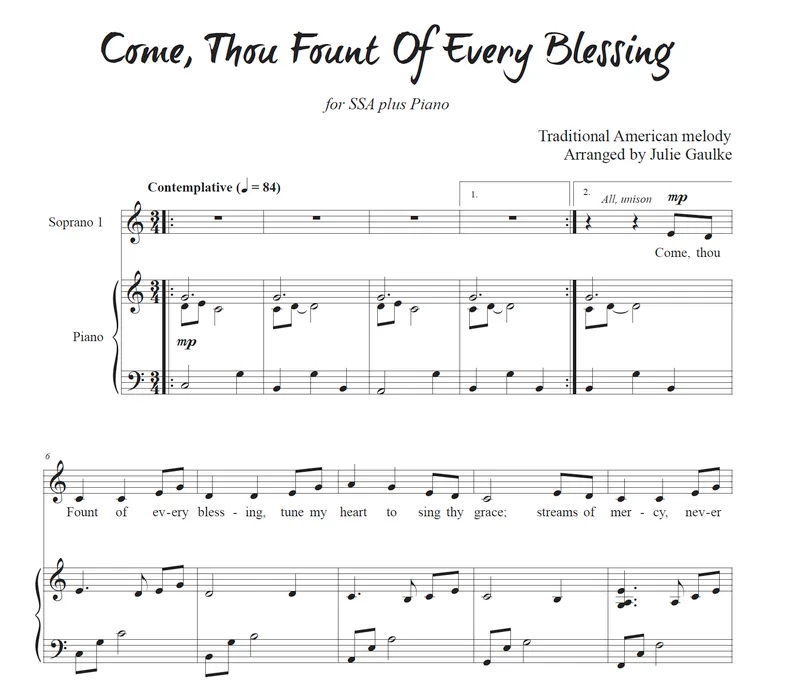 Come, Thou Fount Of Every Blessing

for SSA plus Piano

Traditional American melody
Arranged by Julie Gaulke

Contemplative (♩ = 84)

1.

2. All, unison mp

Soprano 1

Come, thou

Piano

mp

6

Fount of ev-ery bless-ing, tune my heart to sing thy grace; streams of mer-cy, nev-er